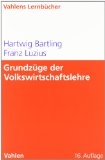 Vahlens Lernbücher

Hartwig Bartling
Franz Luzius

Grundzüge der Volkswirtschaftslehre

Vahlen

16. Auflage